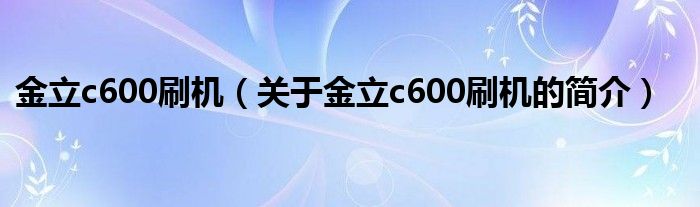 金立c600刷机（关于金立c600刷机的简介）